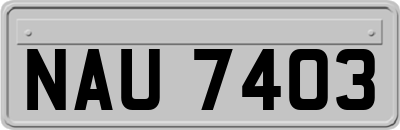 NAU 7403